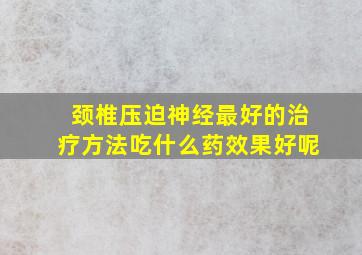 颈椎压迫神经最好的治疗方法吃什么药效果好呢